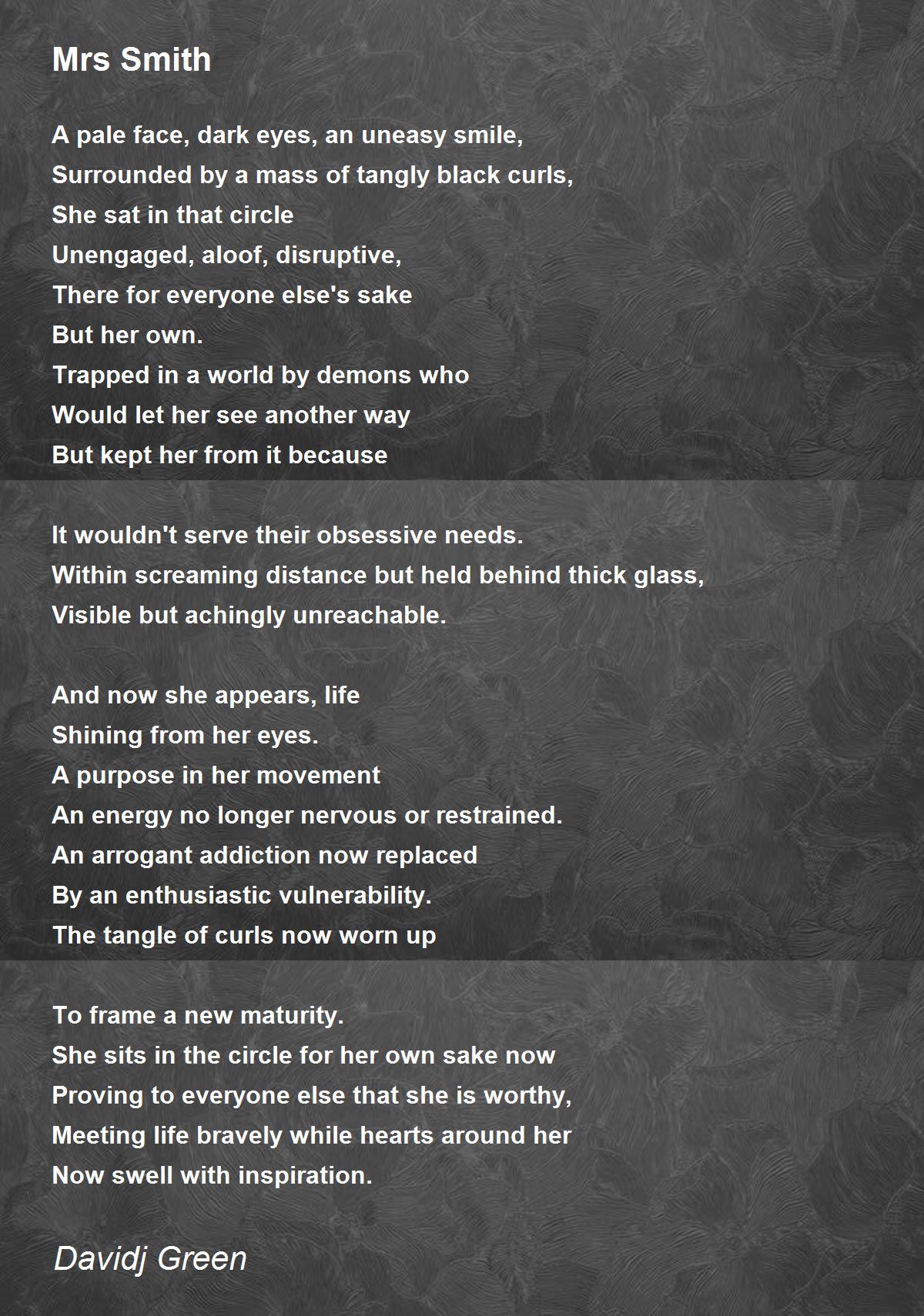 Mrs Smith

A pale face, dark eyes, an uneasy smile,
Surrounded by a mass of tangly black curls,
She sat in that circle
Unengaged, aloof, disruptive,
There for everyone else's sake
But her own.
Trapped in a world by demons who
Would let her see another way
But kept her from it because

It wouldn't serve their obsessive needs.
Within screaming distance but held behind thick glass,
Visible but achingly unreachable.

And now she appears, life
Shining from her eyes.
A purpose in her movement
An energy no longer nervous or restrained.
An arrogant addiction now replaced
By an enthusiastic vulnerability.
The tangle of curls now worn up

To frame a new maturity.
She sits in the circle for her own sake now
Proving to everyone else that she is worthy,
Meeting life bravely while hearts around her
Now swell with inspiration.

Davidj Green